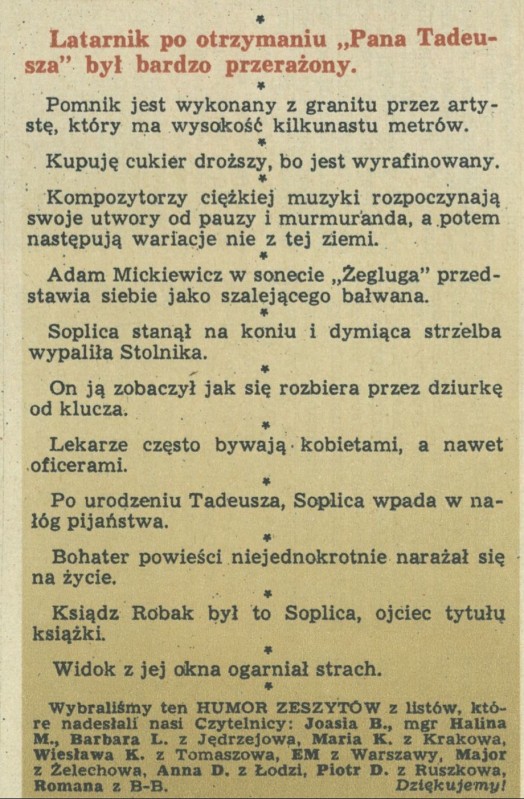 *

Latarnik po otrzymaniu „Pana Tadeusza" był bardzo przerażony.

*

Pomnik jest wykonany z granitu przez artystę, który ma wysokość kilkunastu metrów.

*

Kupuję cukier droższy, bo jest wyrafinowany.

*

Kompozytorzy ciężkiej muzyki rozpoczynają swoje utwory od pauzy i murmuranda, a potem następują wariacje nie z tej ziemi.

*

Adam Mickiewicz w sonecie „Żegluga" przedstawia siebie jako szalejącego bałwana.

*

Soplica stanął na koniu i dymiąca strzelba wypaliła Stolnika.

*

On ją zobaczył jak się rozbiera przez dziurkę od klucza.

*

Lekarze często bywają kobietami, a nawet oficerami.

*

Po urodzeniu Tadeusza, Soplica wpada w nałóg pijaństwa.

*

Bohater powieści niejednokrotnie narażał się na życie.

*

Ksiądz Robak był to Soplica, ojciec tytułu książki.

*

Widok z jej okna ogarniał strach.

*

Wybraliśmy ten HUMOR ZESZYTÓW z listów, które nadesłali nasi Czytelnicy: Joasia B., mgr Halina M., Barbara L. z Jędrzejowa, Maria K. z Krakowa, Wiesława K. z Tomaszowa, EM z Warszawy, Major z Żelechowa, Anna D. z Łodzi, Piotr D. z Ruszkowa, Romana z B-B. Dziękujemy!